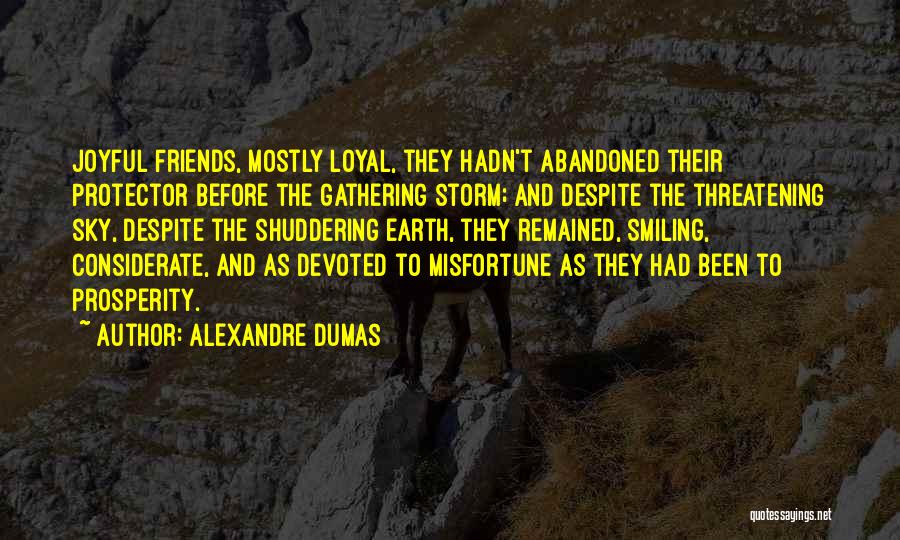 JOYFUL FRIENDS, MOSTLY LOYAL, THEY HADN'T ABANDONED THEIR PROTECTOR BEFORE THE GATHERING STORM; AND DESPITE THE THREATENING SKY, DESPITE THE SHUDDERING EARTH, THEY REMAINED, SMILING, CONSIDERATE, AND AS DEVOTED TO MISFORTUNE AS THEY HAD BEEN TO PROSPERITY.

~ AUTHOR: ALEXANDRE DUMAS

quotessayings.net